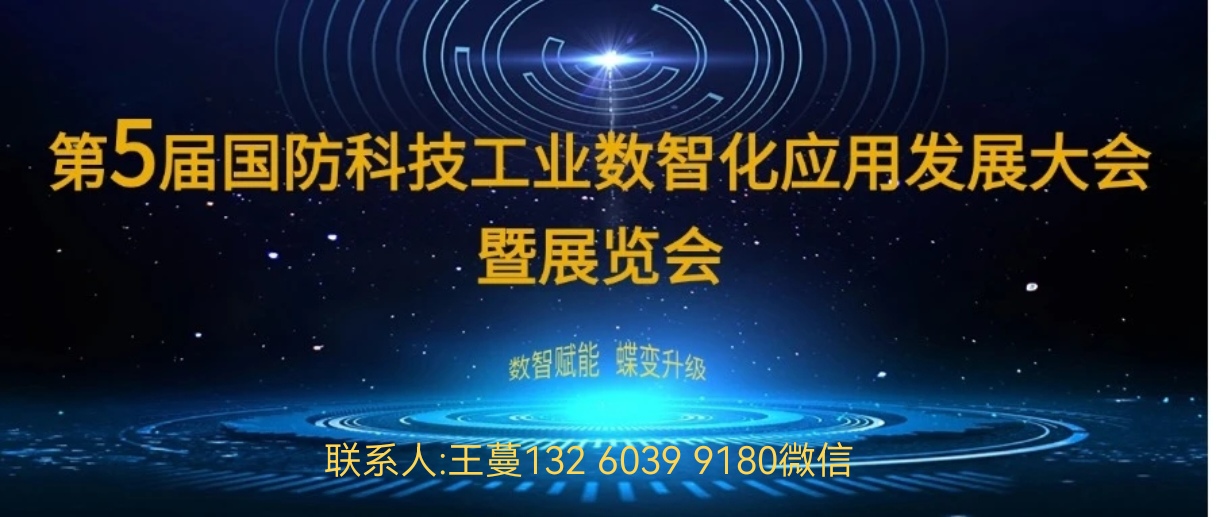 第5届国防科技工业数智化应用发展大会
暨展览会

数智赋能 蝶变升级

联系人:王蔓132 6039 9180微信